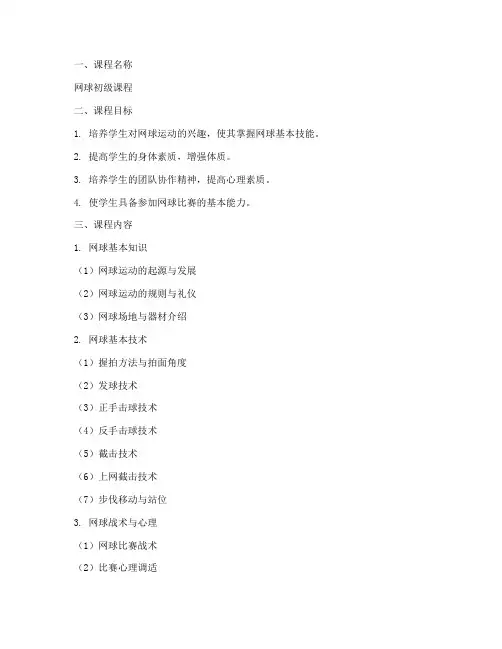 一、课程名称

网球初级课程

二、课程目标

1. 培养学生对网球运动的兴趣，使其掌握网球基本技能。

2. 提高学生的身体素质，增强体质。

3. 培养学生的团队协作精神，提高心理素质。

4. 使学生具备参加网球比赛的基本能力。

三、课程内容

1. 网球基本知识

（1）网球运动的起源与发展

（2）网球运动的规则与礼仪

（3）网球场地与器材介绍

2. 网球基本技术

（1）握拍方法与拍面角度

（2）发球技术

（3）正手击球技术

（4）反手击球技术

（5）截击技术

（6）上网截击技术

（7）步伐移动与站位

3. 网球战术与心理

（1）网球比赛战术

（2）比赛心理调适